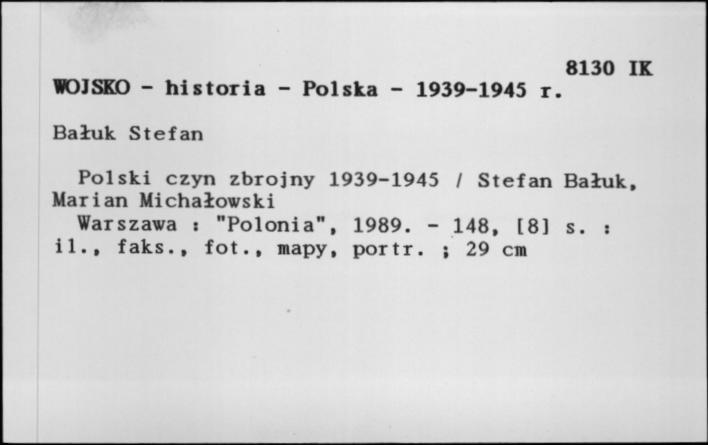 8130 IK
WOJSKO - historia - Polska - 1939-1945 r.

Bałuk Stefan

Polski czyn zbrojny 1939-1945 / Stefan Bałuk, Marian Michałowski
Warszawa : "Polonia", 1989. - 148, [8] s. : il., faks., fot., mapy, portr. ; 29 cm